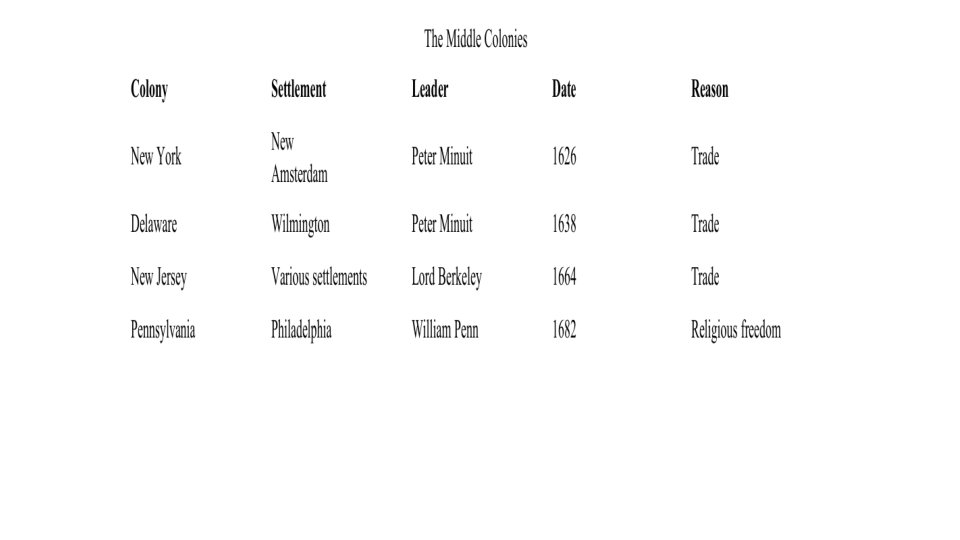 The Middle Colonies

| Colony | Settlement | Leader | Date | Reason |
|---|---|---|---|---|
| New York | New Amsterdam | Peter Minuit | 1626 | Trade |
| Delaware | Wilmington | Peter Minuit | 1638 | Trade |
| New Jersey | Various settlements | Lord Berkeley | 1664 | Trade |
| Pennsylvania | Philadelphia | William Penn | 1682 | Religious freedom |